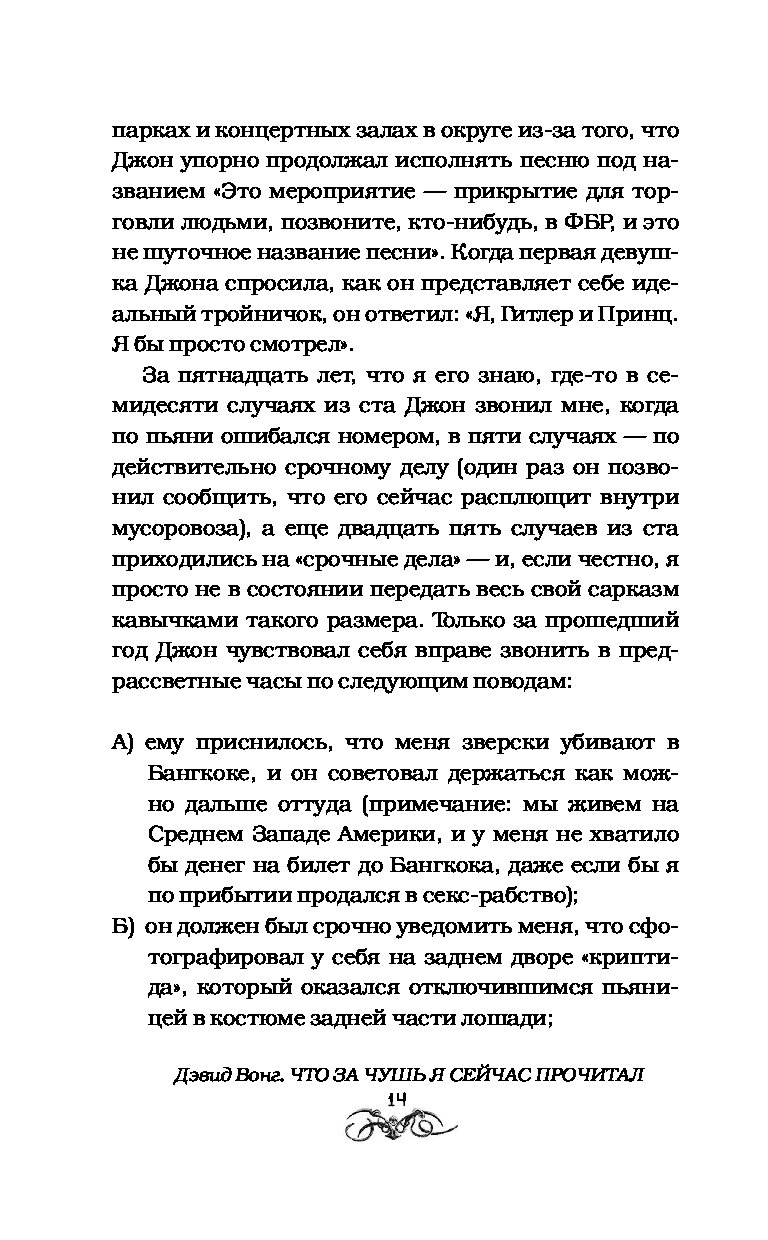 парках и концертных залах в округе из-за того, что Джон упорно продолжал исполнять песню под названием «Это мероприятие — прикрытие для торговли людьми, позвоните, кто-нибудь, в ФБР, и это не шуточное название песни». Когда первая девушка Джона спросила, как он представляет себе идеальный тройничок, он ответил: «Я, Гитлер и Принц. Я бы просто смотрел».

За пятнадцать лет, что я его знаю, где-то в семидесяти случаях из ста Джон звонил мне, когда по пьяни ошибался номером, в пяти случаях — по действительно срочному делу (один раз он позвонил сообщить, что его сейчас расплющит внутри мусоровоза), а еще двадцать пять случаев из ста приходились на «срочные дела» — и, если честно, я просто не в состоянии передать весь свой сарказм кавычками такого размера. Только за прошедший год Джон чувствовал себя вправе звонить в предрассветные часы по следующим поводам:

А) ему приснилось, что меня зверски убивают в Бангкоке, и он советовал держаться как можно дальше оттуда (примечание: мы живем на Среднем Западе Америки, и у меня не хватило бы денег на билет до Бангкока, даже если бы я по прибытии продался в секс-рабство);

Б) он должен был срочно уведомить меня, что сфотографировал у себя на заднем дворе «криптида», который оказался отключившимся пьяницей в костюме задней части лошади;

Дэвид Вонг. ЧТО ЗА ЧУШЬ Я СЕЙЧАС ПРОЧИТАЛ

14